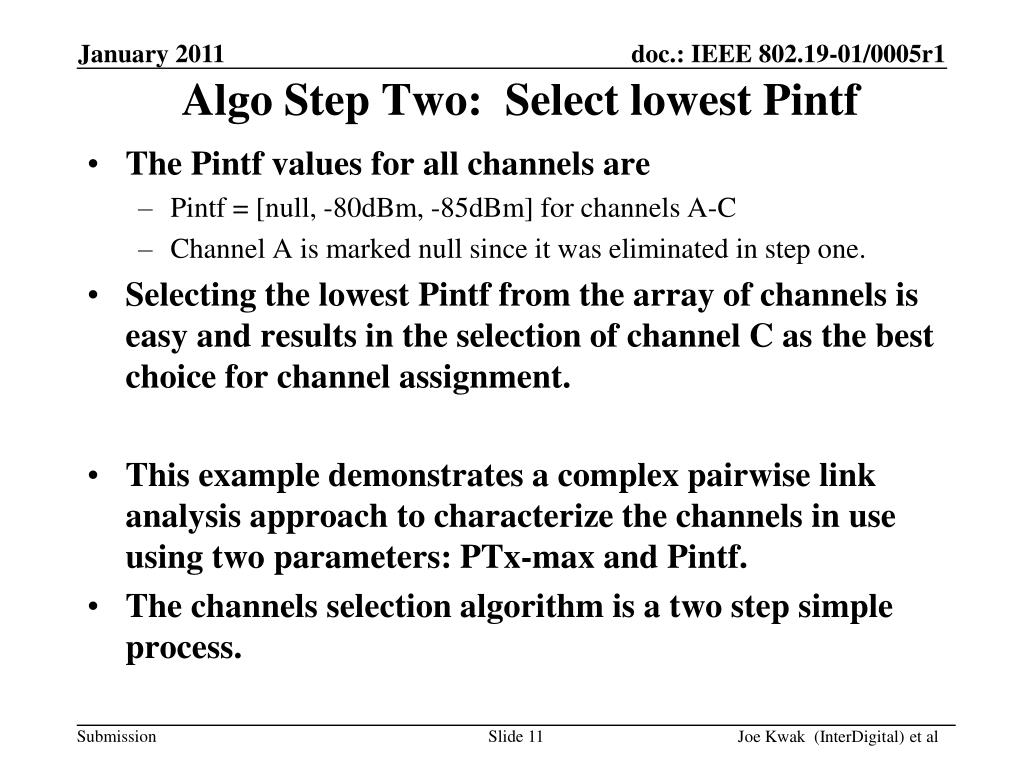 January 2011

doc.: IEEE 802.19-01/0005r1

Algo Step Two: Select lowest Pintf

• The Pintf values for all channels are
– Pintf = [null, -80dBm, -85dBm] for channels A-C
– Channel A is marked null since it was eliminated in step one.
• Selecting the lowest Pintf from the array of channels is easy and results in the selection of channel C as the best choice for channel assignment.

• This example demonstrates a complex pairwise link analysis approach to characterize the channels in use using two parameters: PTx-max and Pintf.
• The channels selection algorithm is a two step simple process.

Submission

Slide 11

Joe Kwak (InterDigital) et al